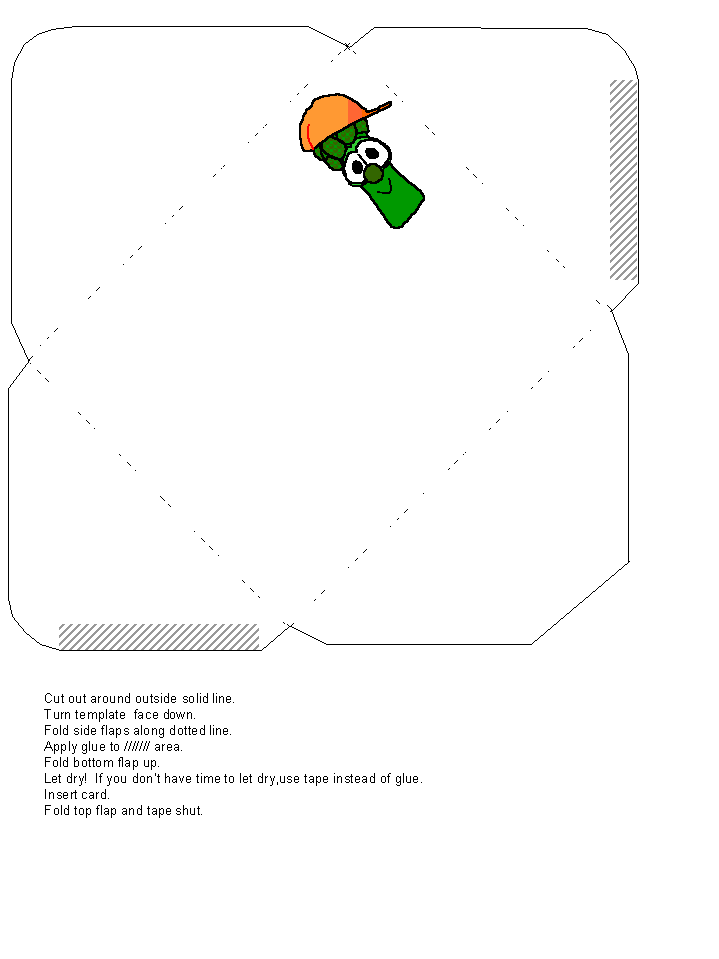 Cut out around outside solid line.
Turn template face down.
Fold side flaps along dotted line.
Apply glue to /////// area.
Fold bottom flap up.
Let dry! If you don't have time to let dry,use tape instead of glue.
Insert card.
Fold top flap and tape shut.